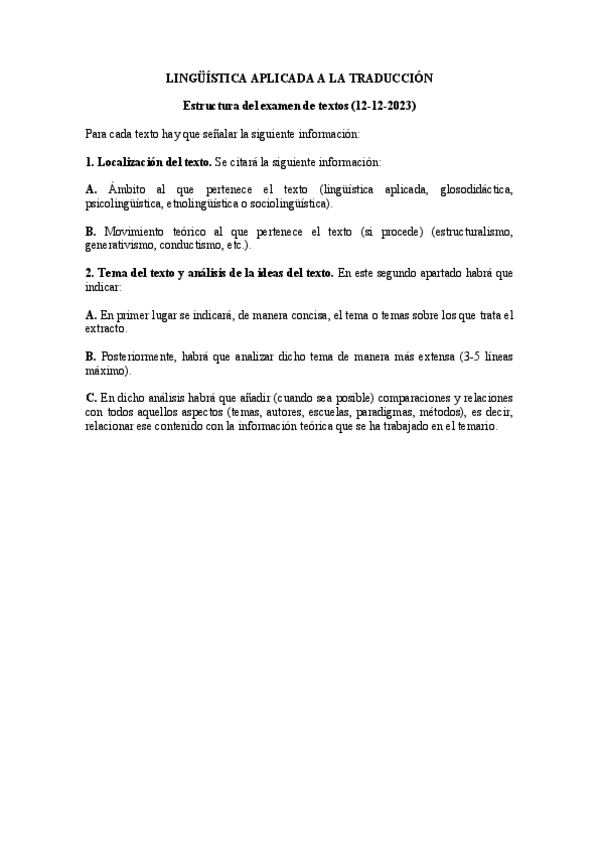 LINGÜÍSTICA APLICADA A LA TRADUCCIÓN

Estructura del examen de textos (12-12-2023)

Para cada texto hay que señalar la siguiente información:

1. Localización del texto. Se citará la siguiente información:

A. Ámbito al que pertenece el texto (lingüística aplicada, glosodidáctica, psicolingüística, etnolingüística o sociolingüística).

B. Movimiento teórico al que pertenece el texto (si procede) (estructuralismo, generativismo, conductismo, etc.).

2. Tema del texto y análisis de la ideas del texto. En este segundo apartado habrá que indicar:

A. En primer lugar se indicará, de manera concisa, el tema o temas sobre los que trata el extracto.

B. Posteriormente, habrá que analizar dicho tema de manera más extensa (3-5 líneas máximo).

C. En dicho análisis habrá que añadir (cuando sea posible) comparaciones y relaciones con todos aquellos aspectos (temas, autores, escuelas, paradigmas, métodos), es decir, relacionar ese contenido con la información teórica que se ha trabajado en el temario.